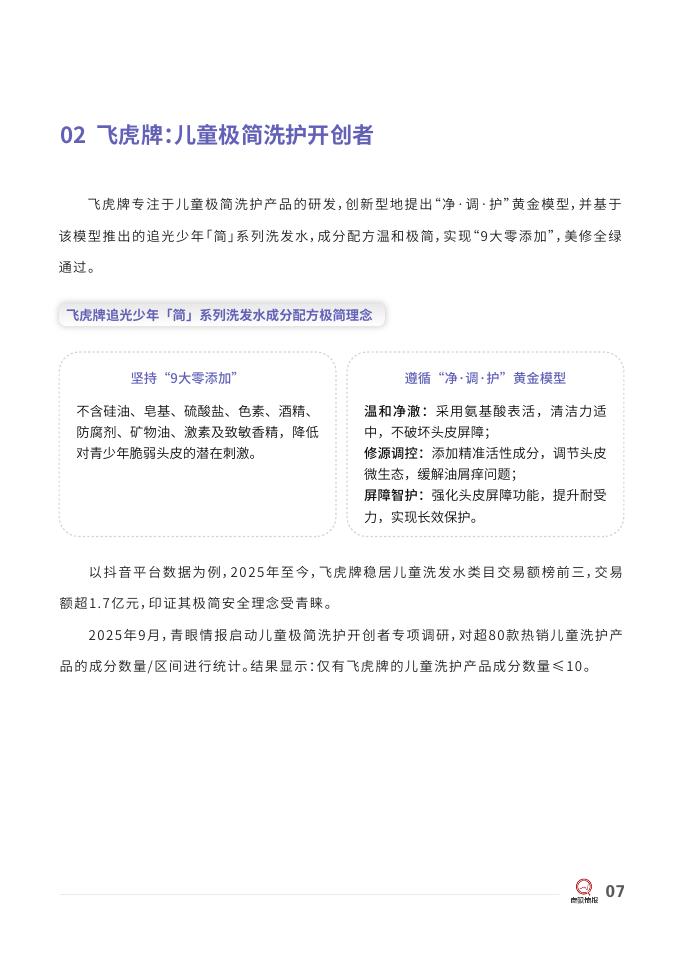 02 飞虎牌:儿童极简洗护开创者

飞虎牌专注于儿童极简洗护产品的研发，创新型地提出“净·调·护”黄金模型，并基于该模型推出的追光少年「简」系列洗发水，成分配方温和极简，实现“9大零添加”，美修全绿通过。

飞虎牌追光少年「简」系列洗发水成分配方极简理念

坚持“9大零添加”

不含硅油、皂基、硫酸盐、色素、酒精、防腐剂、矿物油、激素及致敏香精，降低对青少年脆弱头皮的潜在刺激。

遵循“净·调·护”黄金模型

温和净澈：采用氨基酸表活，清洁力适中，不破坏头皮屏障;
修源调控：添加精准活性成分，调节头皮微生态，缓解油屑痒问题;
屏障智护：强化头皮屏障功能，提升耐受力，实现长效保护。

以抖音平台数据为例，2025年至今，飞虎牌稳居儿童洗发水类目交易额榜前三，交易额超1.7亿元，印证其极简安全理念受青睐。

2025年9月，青眼情报启动儿童极简洗护开创者专项调研，对超80款热销儿童洗护产品的成分数量/区间进行统计。结果显示：仅有飞虎牌的儿童洗护产品成分数量≤10。

青眼情报 07